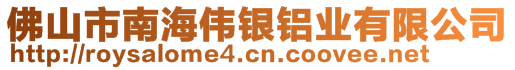 佛山市南海伟银铝业有限公司
http://roysalome4.cn.coovee.net